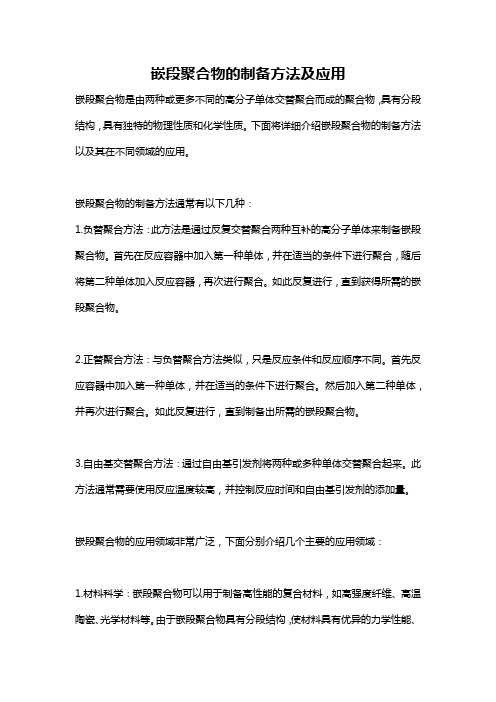 嵌段聚合物的制备方法及应用

嵌段聚合物是由两种或更多不同的高分子单体交替聚合而成的聚合物，具有分段结构，具有独特的物理性质和化学性质。下面将详细介绍嵌段聚合物的制备方法以及其在不同领域的应用。

嵌段聚合物的制备方法通常有以下几种：

1.负替聚合方法：此方法是通过反复交替聚合两种互补的高分子单体来制备嵌段聚合物。首先在反应容器中加入第一种单体，并在适当的条件下进行聚合，随后将第二种单体加入反应容器，再次进行聚合。如此反复进行，直到获得所需的嵌段聚合物。

2.正替聚合方法：与负替聚合方法类似，只是反应条件和反应顺序不同。首先反应容器中加入第一种单体，并在适当的条件下进行聚合。然后加入第二种单体，并再次进行聚合。如此反复进行，直到制备出所需的嵌段聚合物。

3.自由基交替聚合方法：通过自由基引发剂将两种或多种单体交替聚合起来。此方法通常需要使用反应温度较高，并控制反应时间和自由基引发剂的添加量。

嵌段聚合物的应用领域非常广泛，下面分别介绍几个主要的应用领域：

1.材料科学：嵌段聚合物可以用于制备高性能的复合材料，如高强度纤维、高温陶瓷、光学材料等。由于嵌段聚合物具有分段结构，使材料具有优异的力学性能、